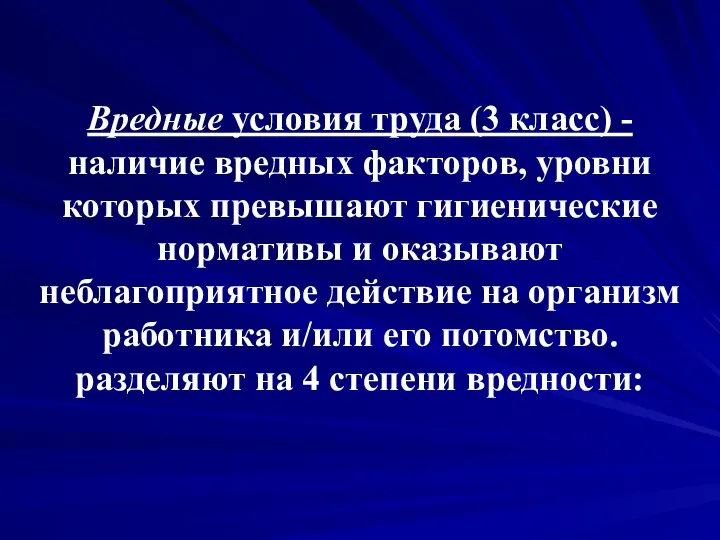 Вредные условия труда (3 класс) - наличие вредных факторов, уровни которых превышают гигиенические нормативы и оказывают неблагоприятное действие на организм работника и/или его потомство. разделяют на 4 степени вредности: